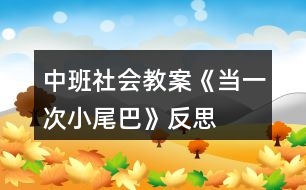 中班社会教案《当一次小尾巴》反思